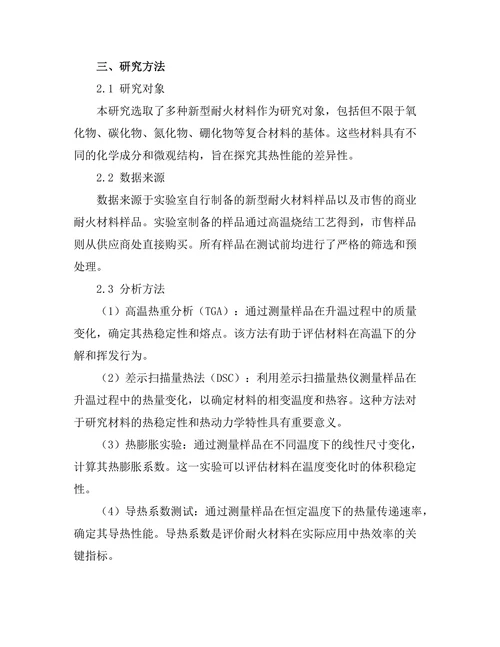 三、研究方法

2.1 研究对象

本研究选取了多种新型耐火材料作为研究对象，包括但不限于氧化物、碳化物、氮化物、硼化物等复合材料的基体。这些材料具有不同的化学成分和微观结构，旨在探究其热性能的差异性。

2.2 数据来源

数据来源于实验室自行制备的新型耐火材料样品以及市售的商业耐火材料样品。实验室制备的样品通过高温烧结工艺得到，市售样品则从供应商处直接购买。所有样品在测试前均进行了严格的筛选和预处理。

2.3 分析方法

（1）高温热重分析（TGA）：通过测量样品在升温过程中的质量变化，确定其热稳定性和熔点。该方法有助于评估材料在高温下的分解和挥发行为。

（2）差示扫描量热法（DSC）：利用差示扫描量热仪测量样品在升温过程中的热量变化，以确定材料的相变温度和热容。这种方法对于研究材料的热稳定性和热动力学特性具有重要意义。

（3）热膨胀实验：通过测量样品在不同温度下的线性尺寸变化，计算其热膨胀系数。这一实验可以评估材料在温度变化时的体积稳定性。

（4）导热系数测试：通过测量样品在恒定温度下的热量传递速率，确定其导热性能。导热系数是评价耐火材料在实际应用中热效率的关键指标。